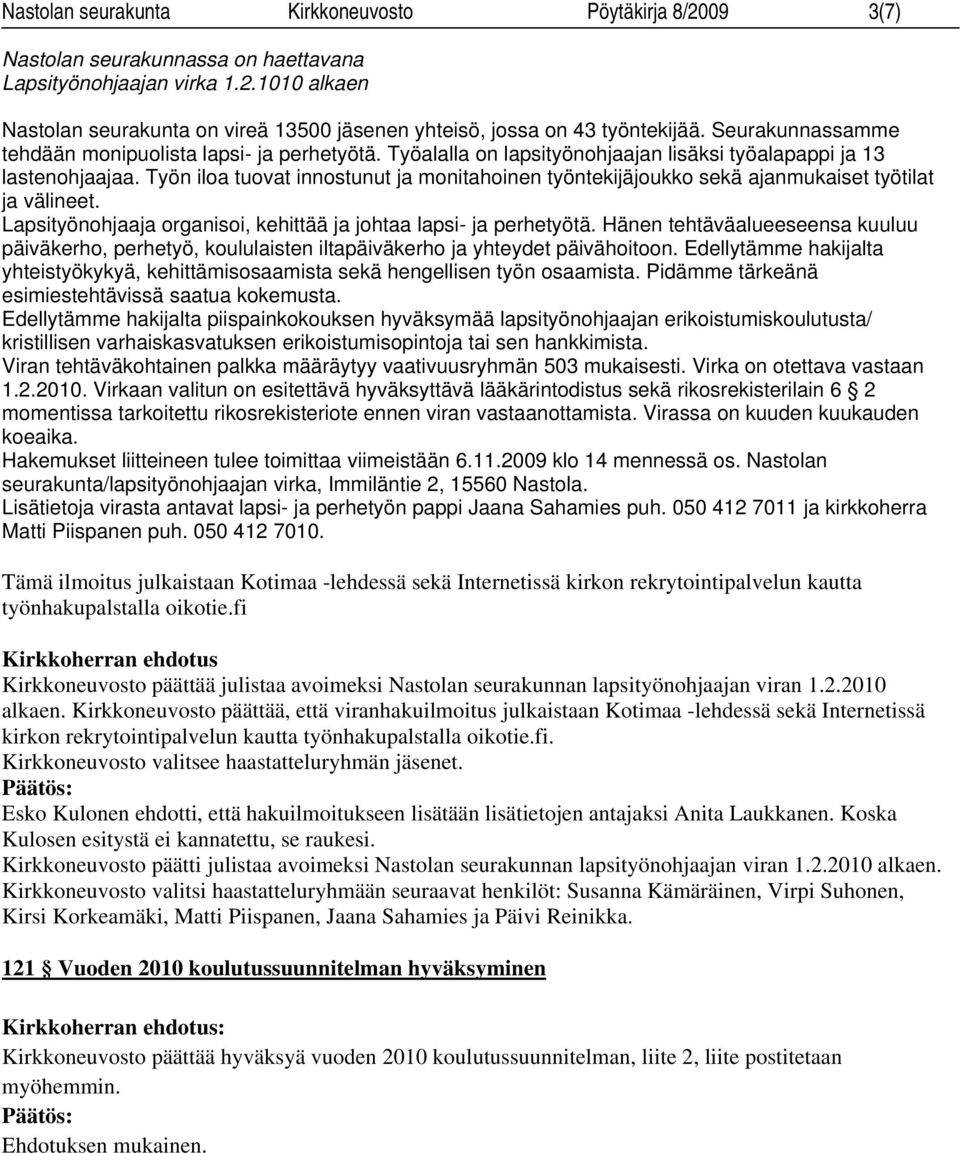 Nastolan seurakunta Kirkkoneuvosto Pöytäkirja 8/2009 3(7)

Nastolan seurakunnassa on haettavana
Lapsityönohjaajan virka 1.2.1010 alkaen

Nastolan seurakunta on vireä 13500 jäsenen yhteisö, jossa on 43 työntekijää. Seurakunnassamme tehdään monipuolista lapsi- ja perhetyötä. Työalalla on lapsityönohjaajan lisäksi työalapappi ja 13 lastenohjaajaa. Työn iloa tuovat innostunut ja monitahoinen työntekijäjoukko sekä ajanmukaiset työtilat ja välineet.
Lapsityönohjaaja organisoi, kehittää ja johtaa lapsi- ja perhetyötä. Hänen tehtäväalueeseensa kuuluu päiväkerho, perhetyö, koululaisten iltapäiväkerho ja yhteydet päivähoitoon. Edellytämme hakijalta yhteistyökykyä, kehittämisosaamista sekä hengellisen työn osaamista. Pidämme tärkeänä esimiestehtävissä saatua kokemusta.
Edellytämme hakijalta piispainkokouksen hyväksymää lapsityönohjaajan erikoistumiskoulutusta/ kristillisen varhaiskasvatuksen erikoistumisopintoja tai sen hankkimista.
Viran tehtäväkohtainen palkka määräytyy vaativuusryhmän 503 mukaisesti. Virka on otettava vastaan 1.2.2010. Virkaan valitun on esitettävä hyväksyttävä lääkärintodistus sekä rikosrekisterilain 6 § 2 momentissa tarkoitettu rikosrekisteriote ennen viran vastaanottamista. Virassa on kuuden kuukauden koeaika.
Hakemukset liitteineen tulee toimittaa viimeistään 6.11.2009 klo 14 mennessä os. Nastolan seurakunta/lapsityönohjaajan virka, Immiläntie 2, 15560 Nastola.
Lisätietoja virasta antavat lapsi- ja perhetyön pappi Jaana Sahamies puh. 050 412 7011 ja kirkkoherra Matti Piispanen puh. 050 412 7010.

Tämä ilmoitus julkaistaan Kotimaa -lehdessä sekä Internetissä kirkon rekrytointipalvelun kautta työnhakupalstalla oikotie.fi

Kirkkoherran ehdotus
Kirkkoneuvosto päättää julistaa avoimeksi Nastolan seurakunnan lapsityönohjaajan viran 1.2.2010 alkaen. Kirkkoneuvosto päättää, että viranhakuilmoitus julkaistaan Kotimaa -lehdessä sekä Internetissä kirkon rekrytointipalvelun kautta työnhakupalstalla oikotie.fi.
Kirkkoneuvosto valitsee haastatteluryhmän jäsenet.
Päätös:
Esko Kulonen ehdotti, että hakuilmoitukseen lisätään lisätietojen antajaksi Anita Laukkanen. Koska Kulosen esitystä ei kannatettu, se raukesi.
Kirkkoneuvosto päätti julistaa avoimeksi Nastolan seurakunnan lapsityönohjaajan viran 1.2.2010 alkaen. Kirkkoneuvosto valitsi haastatteluryhmään seuraavat henkilöt: Susanna Kämäräinen, Virpi Suhonen, Kirsi Korkeamäki, Matti Piispanen, Jaana Sahamies ja Päivi Reinikka.

121 § Vuoden 2010 koulutussuunnitelman hyväksyminen

Kirkkoherran ehdotus:
Kirkkoneuvosto päättää hyväksyä vuoden 2010 koulutussuunnitelman, liite 2, liite postitetaan myöhemmin.
Päätös:
Ehdotuksen mukainen.